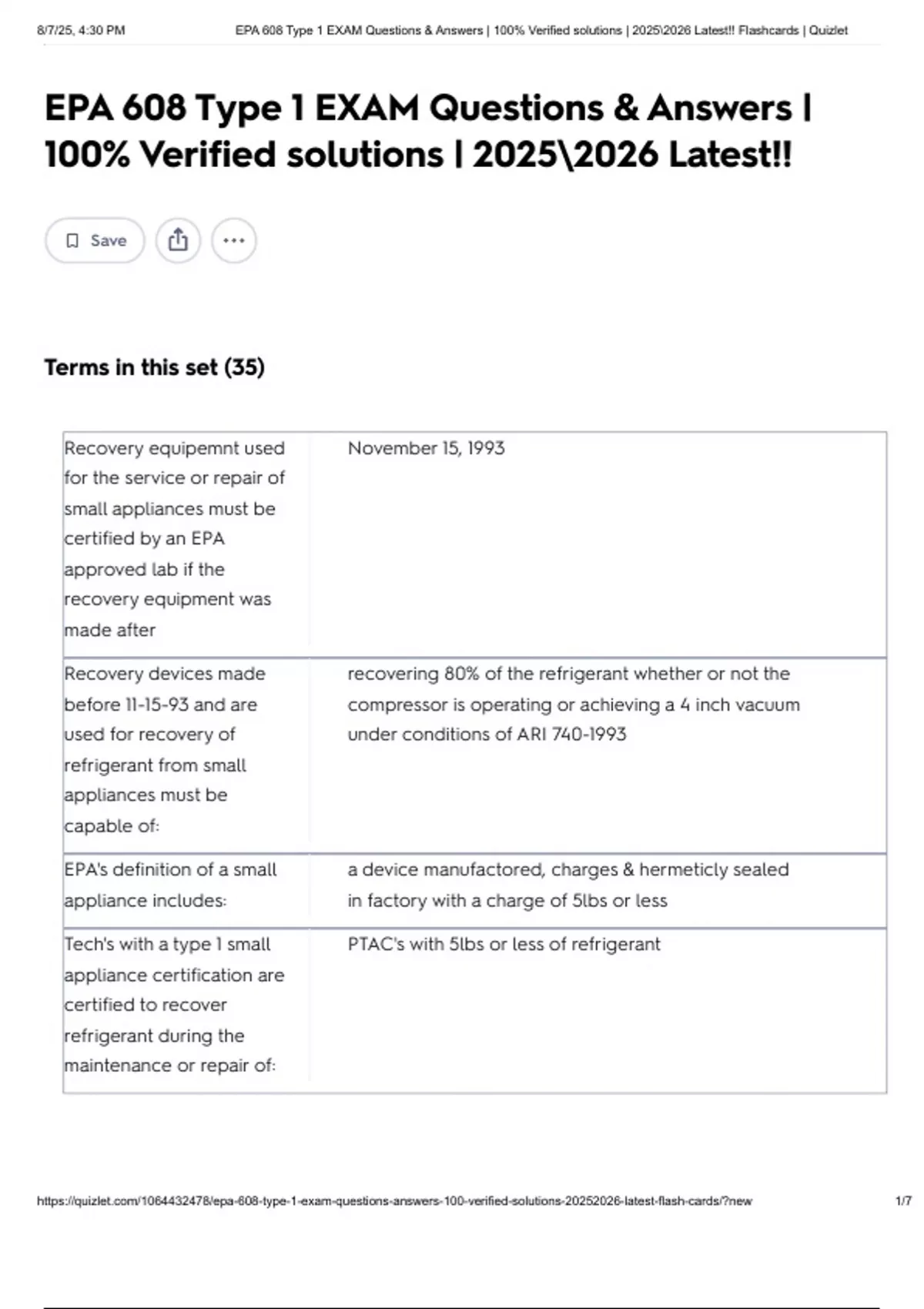 8/7/25, 4:30 PM EPA 608 Type 1 EXAM Questions & Answers | 100% Verified solutions | 2025\2026 Latest!! Flashcards | Quizlet

EPA 608 Type 1 EXAM Questions & Answers | 100% Verified solutions | 2025\2026 Latest!!

Save

Terms in this set (35)

| | |
|---|---|
| Recovery equipemnt used for the service or repair of small appliances must be certified by an EPA approved lab if the recovery equipment was made after | November 15, 1993 |
| Recovery devices made before 11-15-93 and are used for recovery of refrigerant from small appliances must be capable of: | recovering 80% of the refrigerant whether or not the compressor is operating or achieving a 4 inch vacuum under conditions of ARI 740-1993 |
| EPA's definition of a small appliance includes: | a device manufactored, charges & hermeticly sealed in factory with a charge of 5lbs or less |
| Tech's with a type 1 small appliance certification are certified to recover refrigerant during the maintenance or repair of: | PTAC's with 5lbs or less of refrigerant |

https://quizlet.com/1064432478/epa-608-type-1-exam-questions-answers-100-verified-solutions-20252026-latest-flash-cards/?new 1/7